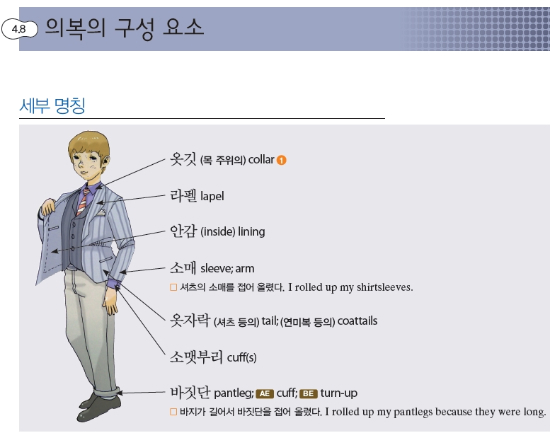 4.8 의복의 구성 요소

세부 명칭

옷깃 (목 주위의) collar 1

라펠 lapel

안감 (inside) lining

소매 sleeve; arm

□ 셔츠의 소매를 접어 올렸다. I rolled up my shirtsleeves.

옷자락 (셔츠 등의) tail; (연미복 등의) coattails

소맷부리 cuff(s)

바짓단 pantleg; AE cuff; BE turn-up

□ 바지가 길어서 바짓단을 접어 올렸다. I rolled up my pantlegs because they were long.